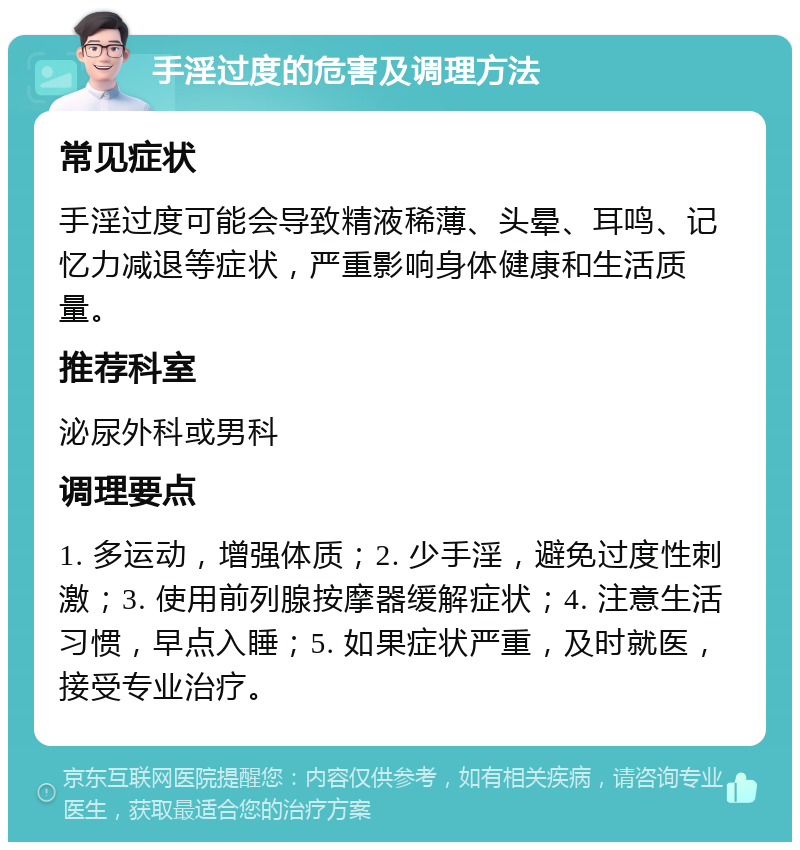 手淫过度的危害及调理方法

常见症状

手淫过度可能会导致精液稀薄、头晕、耳鸣、记忆力减退等症状，严重影响身体健康和生活质量。

推荐科室

泌尿外科或男科

调理要点

1. 多运动，增强体质；2. 少手淫，避免过度性刺激；3. 使用前列腺按摩器缓解症状；4. 注意生活习惯，早点入睡；5. 如果症状严重，及时就医，接受专业治疗。

京东互联网医院提醒您：内容仅供参考，如有相关疾病，请咨询专业医生，获取最适合您的治疗方案